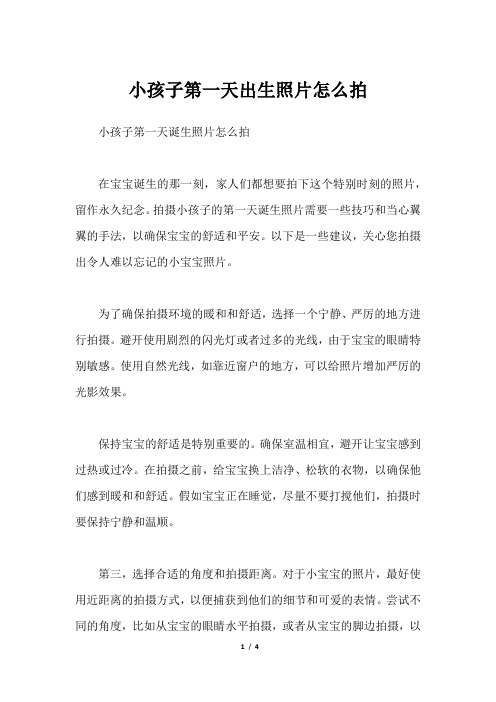 小孩子第一天出生照片怎么拍

小孩子第一天诞生照片怎么拍

在宝宝诞生的那一刻，家人们都想要拍下这个特别时刻的照片，留作永久纪念。拍摄小孩子的第一天诞生照片需要一些技巧和当心翼翼的手法，以确保宝宝的舒适和平安。以下是一些建议，关心您拍摄出令人难以忘记的小宝宝照片。

为了确保拍摄环境的暖和和舒适，选择一个宁静、严厉的地方进行拍摄。避开使用剧烈的闪光灯或者过多的光线，由于宝宝的眼睛特别敏感。使用自然光线，如靠近窗户的地方，可以给照片增加严厉的光影效果。

保持宝宝的舒适是特别重要的。确保室温相宜，避开让宝宝感到过热或过冷。在拍摄之前，给宝宝换上洁净、松软的衣物，以确保他们感到暖和和舒适。假如宝宝正在睡觉，尽量不要打搅他们，拍摄时要保持宁静和温顺。

第三，选择合适的角度和拍摄距离。对于小宝宝的照片，最好使用近距离的拍摄方式，以便捕获到他们的细节和可爱的表情。尝试不同的角度，比如从宝宝的眼睛水平拍摄，或者从宝宝的脚边拍摄，以

1 / 4